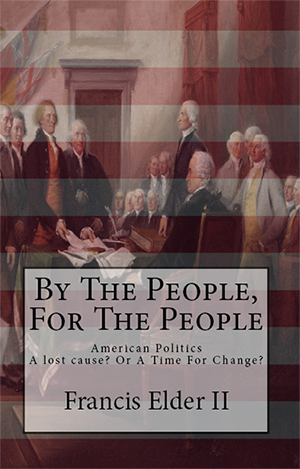 By The People, For The People

American Politics
A lost cause? Or A Time For Change?

Francis Elder II